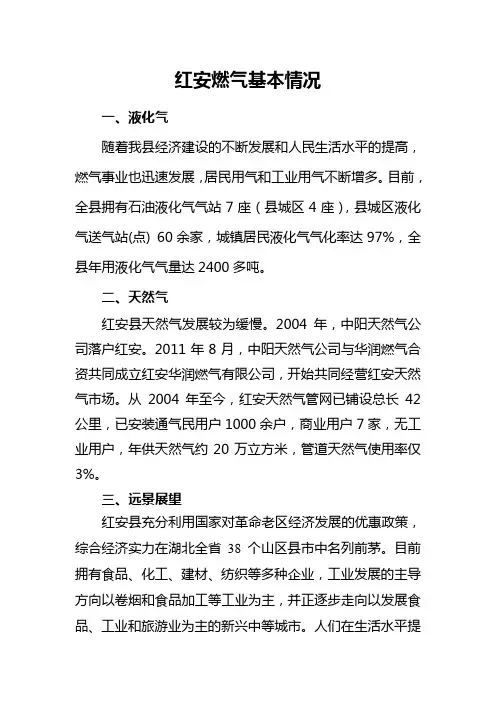 红安燃气基本情况

一、液化气

随着我县经济建设的不断发展和人民生活水平的提高，燃气事业也迅速发展，居民用气和工业用气不断增多。目前，全县拥有石油液化气气站 7 座（县城区 4 座），县城区液化气送气站(点) 60 余家，城镇居民液化气气化率达 97%，全县年用液化气气量达 2400 多吨。

二、天然气

红安县天然气发展较为缓慢。2004 年，中阳天然气公司落户红安。2011 年 8 月，中阳天然气公司与华润燃气合资共同成立红安华润燃气有限公司，开始共同经营红安天然气市场。从 2004 年至今，红安天然气管网已铺设总长 42 公里，已安装通气民用户 1000 余户，商业用户 7 家，无工业用户，年供天然气约 20 万立方米，管道天然气使用率仅 3%。

三、远景展望

红安县充分利用国家对革命老区经济发展的优惠政策，综合经济实力在湖北全省 38 个山区县市中名列前茅。目前拥有食品、化工、建材、纺织等多种企业，工业发展的主导方向以卷烟和食品加工等工业为主，并正逐步走向以发展食品、工业和旅游业为主的新兴中等城市。人们在生活水平提